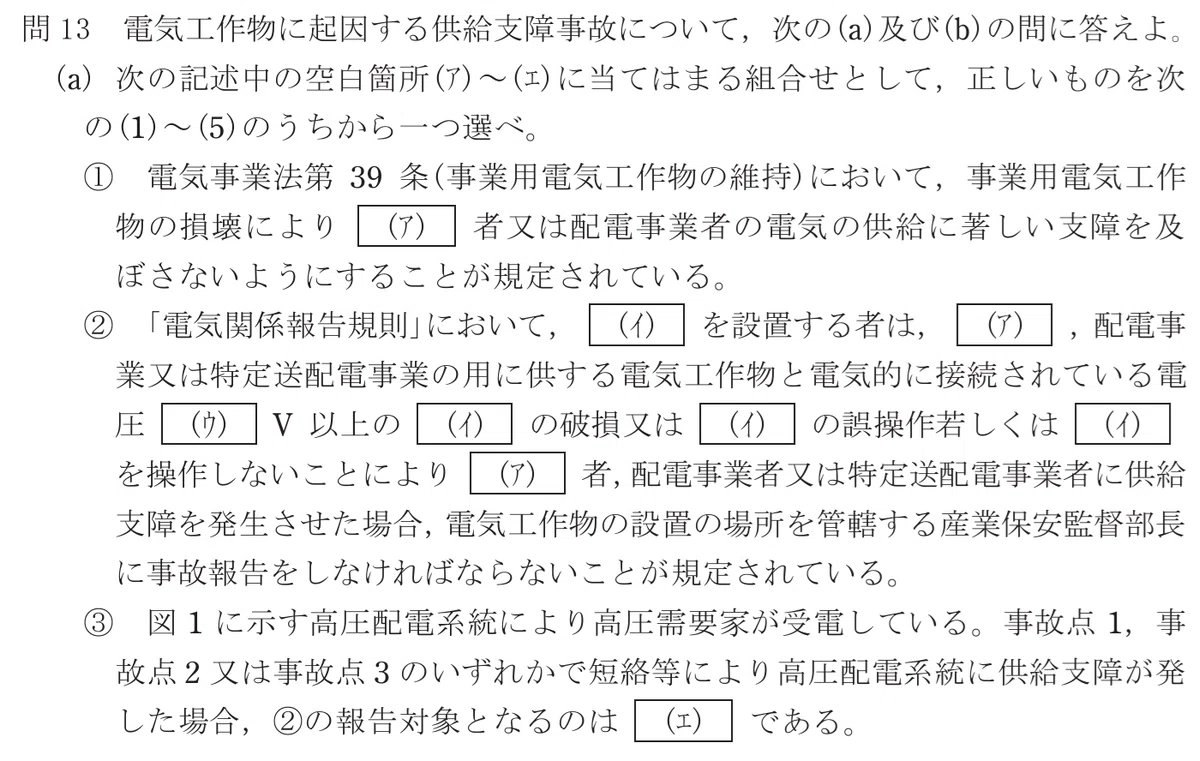 問 13　電気工作物に起因する供給支障事故について，次の(a)及び(b)の問に答えよ。

(a) 次の記述中の空白箇所(ア)～(エ)に当てはまる組合せとして，正しいものを次の(1)～(5)のうちから一つ選べ。

①　電気事業法第 39 条(事業用電気工作物の維持)において，事業用電気工作物の損壊により (ア) 者又は配電事業者の電気の供給に著しい支障を及ぼさないようにすることが規定されている。

②　「電気関係報告規則」において， (イ) を設置する者は， (ア) ，配電事業又は特定送配電事業の用に供する電気工作物と電気的に接続されている電圧 (ウ) V 以上の (イ) の破損又は (イ) の誤操作若しくは (イ) を操作しないことにより (ア) 者，配電事業者又は特定送配電事業者に供給支障を発生させた場合，電気工作物の設置の場所を管轄する産業保安監督部長に事故報告をしなければならないことが規定されている。

③　図 1 に示す高圧配電系統により高圧需要家が受電している。事故点 1，事故点 2 又は事故点 3 のいずれかで短絡等により高圧配電系統に供給支障が発した場合，②の報告対象となるのは (エ) である。